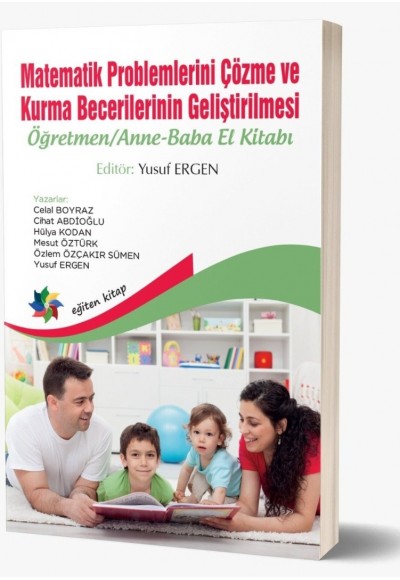 Matematik Problemlerini Çözme ve Kurma Becerilerinin Geliştirilmesi

Öğretmen/Anne-Baba El Kitabı

Editör: Yusuf ERGEN

Yazarlar:
Celal BOYRAZ
Cihat ABDİOĞLU
Hülya KODAN
Mesut ÖZTÜRK
Özlem ÖZÇAKIR SÜMEN
Yusuf ERGEN

eğiten kitap